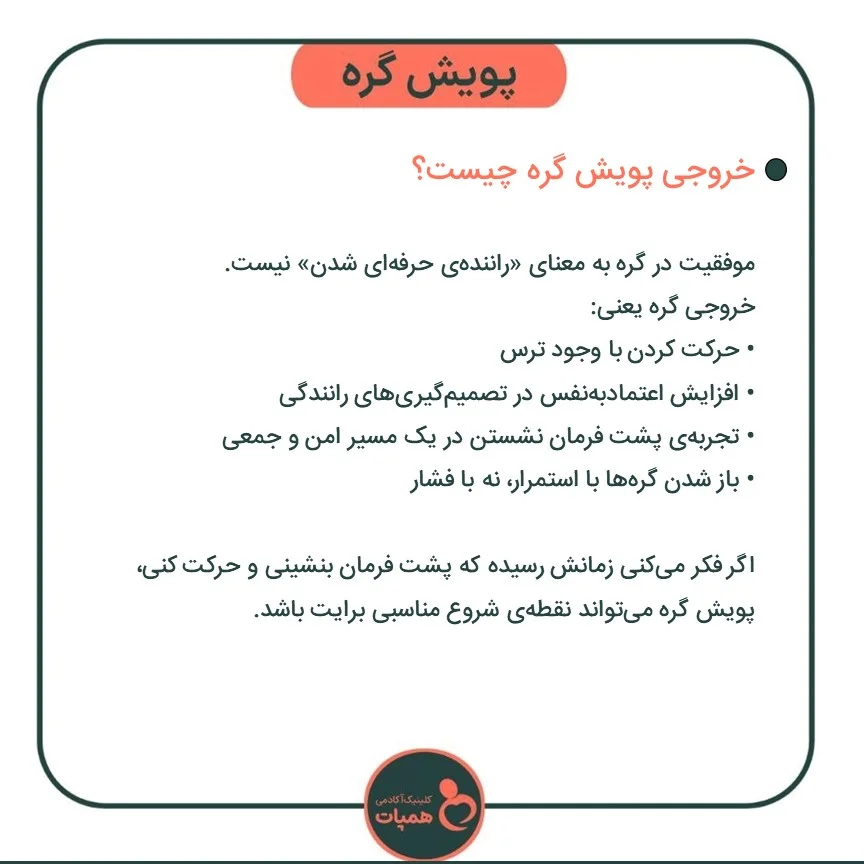 پویش گره

خروجی پویش گره چیست؟

موفقیت در گره به معنای «راننده‌ی حرفه‌ای شدن» نیست.
خروجی گره یعنی:
• حرکت کردن با وجود ترس
• افزایش اعتمادبه‌نفس در تصمیم‌گیری‌های رانندگی
• تجربه‌ی پشت فرمان نشستن در یک مسیر امن و جمعی
• باز شدن گره‌ها با استمرار، نه با فشار

اگر فکر می‌کنی زمانش رسیده که پشت فرمان بنشینی و حرکت کنی، پویش گره می‌تواند نقطه‌ی شروع مناسبی برایت باشد.

کلینیک آکادمی همپات